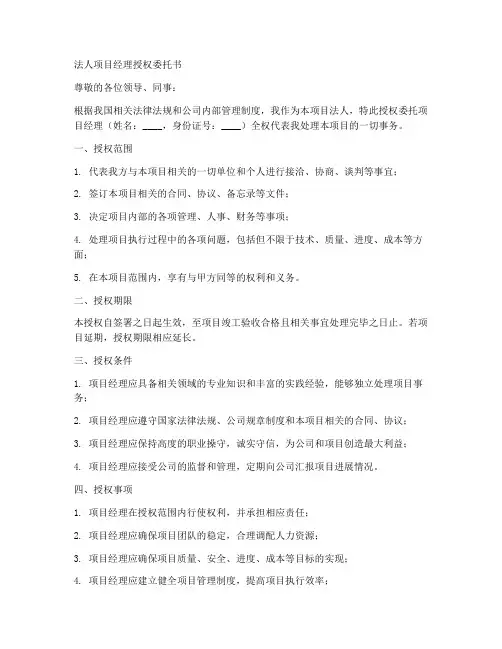 法人项目经理授权委托书

尊敬的各位领导、同事：

根据我国相关法律法规和公司内部管理制度，我作为本项目法人，特此授权委托项目经理（姓名：____，身份证号：____）全权代表我处理本项目的一切事务。

一、授权范围

1. 代表我方与本项目相关的一切单位和个人进行接洽、协商、谈判等事宜；

2. 签订本项目相关的合同、协议、备忘录等文件；

3. 决定项目内部的各项管理、人事、财务等事项；

4. 处理项目执行过程中的各项问题，包括但不限于技术、质量、进度、成本等方面；

5. 在本项目范围内，享有与甲方同等的权利和义务。

二、授权期限

本授权自签署之日起生效，至项目竣工验收合格且相关事宜处理完毕之日止。若项目延期，授权期限相应延长。

三、授权条件

1. 项目经理应具备相关领域的专业知识和丰富的实践经验，能够独立处理项目事务；

2. 项目经理应遵守国家法律法规、公司规章制度和本项目相关的合同、协议；

3. 项目经理应保持高度的职业操守，诚实守信，为公司和项目创造最大利益；

4. 项目经理应接受公司的监督和管理，定期向公司汇报项目进展情况。

四、授权事项

1. 项目经理在授权范围内行使权利，并承担相应责任；

2. 项目经理应确保项目团队的稳定，合理调配人力资源；

3. 项目经理应确保项目质量、安全、进度、成本等目标的实现；

4. 项目经理应建立健全项目管理制度，提高项目执行效率；